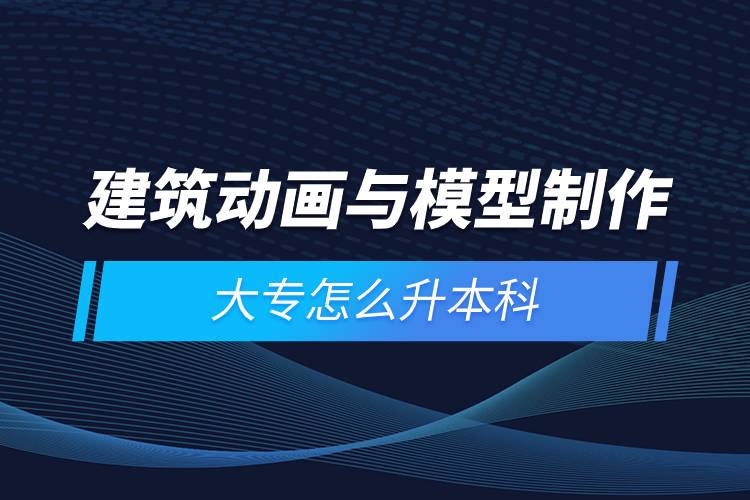 建筑动画与模型制作

大专怎么升本科